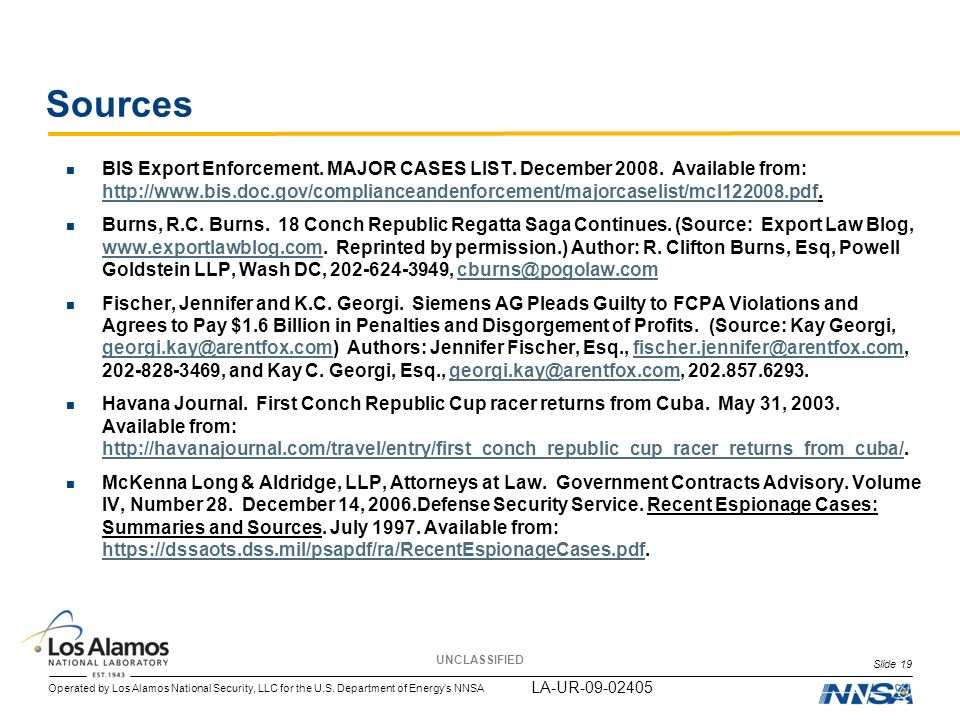 Sources

BIS Export Enforcement. MAJOR CASES LIST. December 2008. Available from: http://www.bis.doc.gov/complianceandenforcement/majorcaselist/mcl122008.pdf.

Burns, R.C. Burns. 18 Conch Republic Regatta Saga Continues. (Source: Export Law Blog, www.exportlawblog.com. Reprinted by permission.) Author: R. Clifton Burns, Esq, Powell Goldstein LLP, Wash DC, 202-624-3949, cburns@pogolaw.com

Fischer, Jennifer and K.C. Georgi. Siemens AG Pleads Guilty to FCPA Violations and Agrees to Pay $1.6 Billion in Penalties and Disgorgement of Profits. (Source: Kay Georgi, georgi.kay@arentfox.com) Authors: Jennifer Fischer, Esq., fischer.jennifer@arentfox.com, 202-828-3469, and Kay C. Georgi, Esq., georgi.kay@arentfox.com, 202.857.6293.

Havana Journal. First Conch Republic Cup racer returns from Cuba. May 31, 2003. Available from: http://havanajournal.com/travel/entry/first_conch_republic_cup_racer_returns_from_cuba/.

McKenna Long & Aldridge, LLP, Attorneys at Law. Government Contracts Advisory. Volume IV, Number 28. December 14, 2006.Defense Security Service. Recent Espionage Cases: Summaries and Sources. July 1997. Available from: https://dssaots.dss.mil/psapdf/ra/RecentEspionageCases.pdf.

Los Alamos
NATIONAL LABORATORY
EST. 1943

UNCLASSIFIED

Slide 19

Operated by Los Alamos National Security, LLC for the U.S. Department of Energy's NNSA

LA-UR-09-02405

NNSA